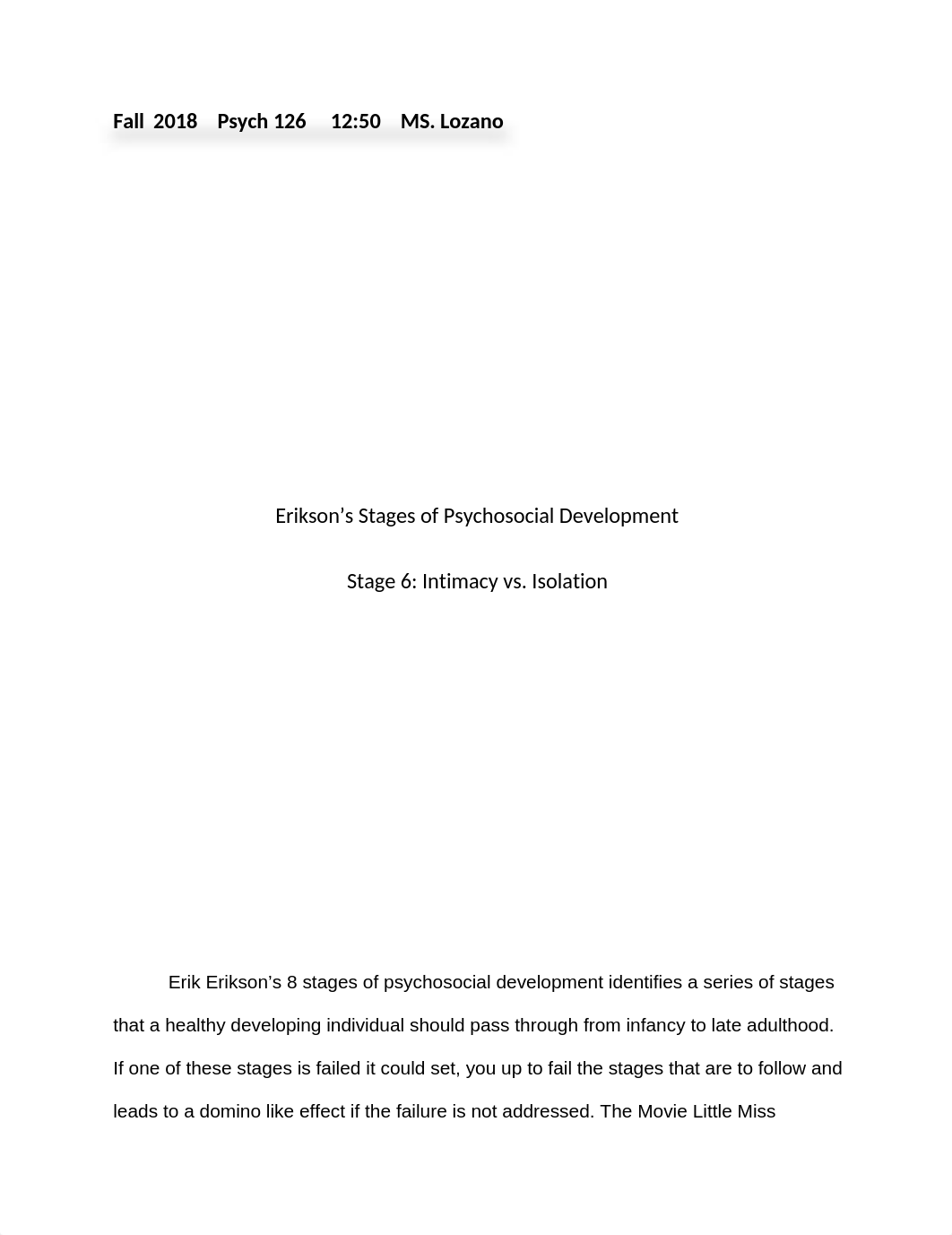 Fall 2018 Psych 126 12:50 MS. Lozano

Erikson’s Stages of Psychosocial Development

Stage 6: Intimacy vs. Isolation

Erik Erikson’s 8 stages of psychosocial development identifies a series of stages that a healthy developing individual should pass through from infancy to late adulthood. If one of these stages is failed it could set, you up to fail the stages that are to follow and leads to a domino like effect if the failure is not addressed. The Movie Little Miss